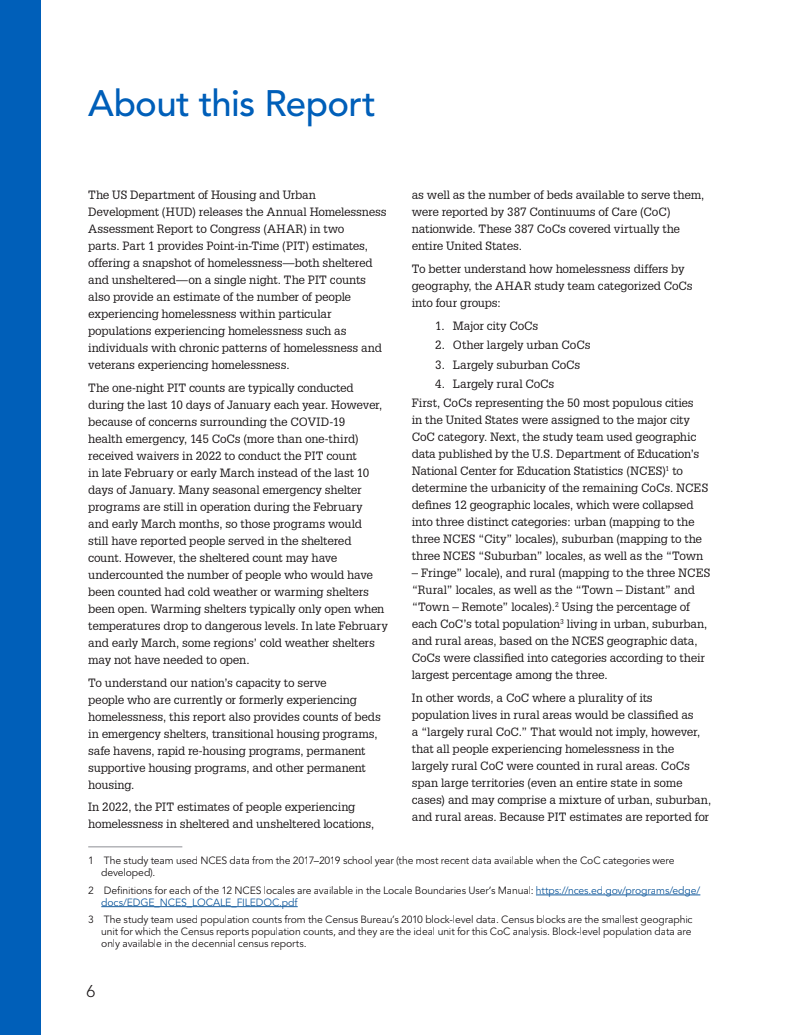 About this Report

The US Department of Housing and Urban Development (HUD) releases the Annual Homelessness Assessment Report to Congress (AHAR) in two parts. Part 1 provides Point-in-Time (PIT) estimates, offering a snapshot of homelessness—both sheltered and unsheltered—on a single night. The PIT counts also provide an estimate of the number of people experiencing homelessness within particular populations experiencing homelessness such as individuals with chronic patterns of homelessness and veterans experiencing homelessness.

The one-night PIT counts are typically conducted during the last 10 days of January each year. However, because of concerns surrounding the COVID-19 health emergency, 145 CoCs (more than one-third) received waivers in 2022 to conduct the PIT count in late February or early March instead of the last 10 days of January. Many seasonal emergency shelter programs are still in operation during the February and early March months, so those programs would still have reported people served in the sheltered count. However, the sheltered count may have undercounted the number of people who would have been counted had cold weather or warming shelters been open. Warming shelters typically only open when temperatures drop to dangerous levels. In late February and early March, some regions' cold weather shelters may not have needed to open.

To understand our nation's capacity to serve people who are currently or formerly experiencing homelessness, this report also provides counts of beds in emergency shelters, transitional housing programs, safe havens, rapid re-housing programs, permanent supportive housing programs, and other permanent housing.

In 2022, the PIT estimates of people experiencing homelessness in sheltered and unsheltered locations, as well as the number of beds available to serve them, were reported by 387 Continuums of Care (CoC) nationwide. These 387 CoCs covered virtually the entire United States.

To better understand how homelessness differs by geography, the AHAR study team categorized CoCs into four groups:

1. Major city CoCs
2. Other largely urban CoCs
3. Largely suburban CoCs
4. Largely rural CoCs

First, CoCs representing the 50 most populous cities in the United States were assigned to the major city CoC category. Next, the study team used geographic data published by the U.S. Department of Education's National Center for Education Statistics (NCES)$^1$ to determine the urbanicity of the remaining CoCs. NCES defines 12 geographic locales, which were collapsed into three distinct categories: urban (mapping to the three NCES "City" locales), suburban (mapping to the three NCES "Suburban" locales, as well as the "Town – Fringe" locale), and rural (mapping to the three NCES "Rural" locales, as well as the "Town – Distant" and "Town – Remote" locales).$^2$ Using the percentage of each CoC's total population$^3$ living in urban, suburban, and rural areas, based on the NCES geographic data, CoCs were classified into categories according to their largest percentage among the three.

In other words, a CoC where a plurality of its population lives in rural areas would be classified as a "largely rural CoC." That would not imply, however, that all people experiencing homelessness in the largely rural CoC were counted in rural areas. CoCs span large territories (even an entire state in some cases) and may comprise a mixture of urban, suburban, and rural areas. Because PIT estimates are reported for

1 The study team used NCES data from the 2017–2019 school year (the most recent data available when the CoC categories were developed).

2 Definitions for each of the 12 NCES locales are available in the Locale Boundaries User's Manual: https://nces.ed.gov/programs/edge/docs/EDGE_NCES_LOCALE_FILEDOC.pdf

3 The study team used population counts from the Census Bureau's 2010 block-level data. Census blocks are the smallest geographic unit for which the Census reports population counts, and they are the ideal unit for this CoC analysis. Block-level population data are only available in the decennial census reports.

6